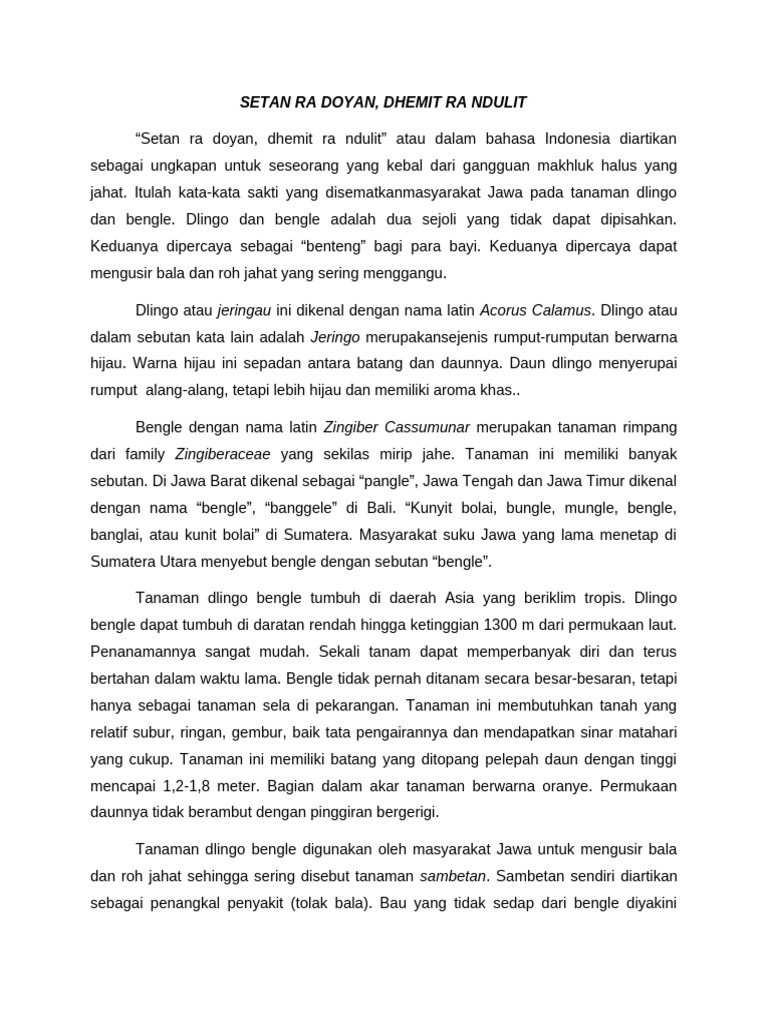 SETAN RA DOYAN, DHEMIT RA NDULIT

“Setan ra doyan, dhemit ra ndulit” atau dalam bahasa Indonesia diartikan sebagai ungkapan untuk seseorang yang kebal dari gangguan makhluk halus yang jahat. Itulah kata-kata sakti yang disematkanmasyarakat Jawa pada tanaman dlingo dan bengle. Dlingo dan bengle adalah dua sejoli yang tidak dapat dipisahkan. Keduanya dipercaya sebagai “benteng” bagi para bayi. Keduanya dipercaya dapat mengusir bala dan roh jahat yang sering menggangu.

Dlingo atau jeringau ini dikenal dengan nama latin Acorus Calamus. Dlingo atau dalam sebutan kata lain adalah Jeringo merupakansejenis rumput-rumputan berwarna hijau. Warna hijau ini sepadan antara batang dan daunnya. Daun dlingo menyerupai rumput alang-alang, tetapi lebih hijau dan memiliki aroma khas..

Bengle dengan nama latin Zingiber Cassumunar merupakan tanaman rimpang dari family Zingiberaceae yang sekilas mirip jahe. Tanaman ini memiliki banyak sebutan. Di Jawa Barat dikenal sebagai “pangle”, Jawa Tengah dan Jawa Timur dikenal dengan nama “bengle”, “banggele” di Bali. “Kunyit bolai, bungle, mungle, bengle, banglai, atau kunit bolai” di Sumatera. Masyarakat suku Jawa yang lama menetap di Sumatera Utara menyebut bengle dengan sebutan “bengle”.

Tanaman dlingo bengle tumbuh di daerah Asia yang beriklim tropis. Dlingo bengle dapat tumbuh di daratan rendah hingga ketinggian 1300 m dari permukaan laut. Penanamannya sangat mudah. Sekali tanam dapat memperbanyak diri dan terus bertahan dalam waktu lama. Bengle tidak pernah ditanam secara besar-besaran, tetapi hanya sebagai tanaman sela di pekarangan. Tanaman ini membutuhkan tanah yang relatif subur, ringan, gembur, baik tata pengairannya dan mendapatkan sinar matahari yang cukup. Tanaman ini memiliki batang yang ditopang pelepah daun dengan tinggi mencapai 1,2-1,8 meter. Bagian dalam akar tanaman berwarna oranye. Permukaan daunnya tidak berambut dengan pinggiran bergerigi.

Tanaman dlingo bengle digunakan oleh masyarakat Jawa untuk mengusir bala dan roh jahat sehingga sering disebut tanaman sambetan. Sambetan sendiri diartikan sebagai penangkal penyakit (tolak bala). Bau yang tidak sedap dari bengle diyakini